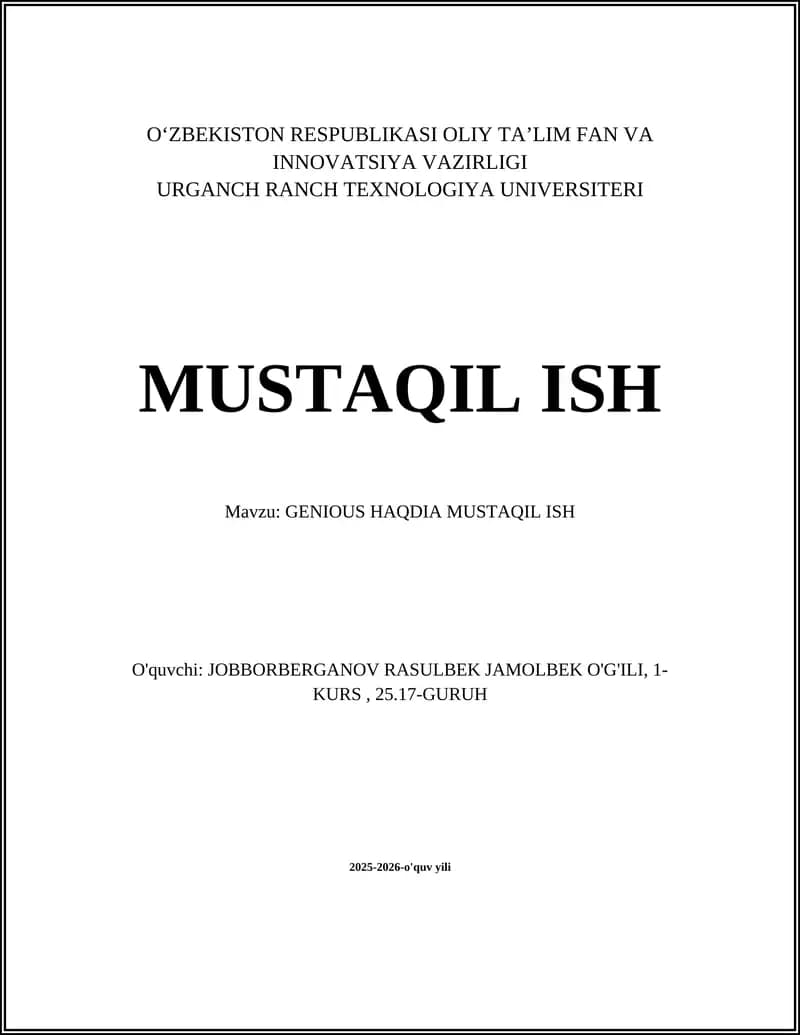 O‘ZBEKISTON RESPUBLIKASI OLIY TA’LIM FAN VA INNOVATSIYA VAZIRLIGI
URGANCH RANCH TEXNOLOGIYA UNIVERSITERI

MUSTAQIL ISH

Mavzu: GENIOUS HAQDIA MUSTAQIL ISH

O'quvchi: JOBBORBERGANOV RASULBEK JAMOLBEK O'G'ILI, 1-KURS , 25.17-GURUH

2025-2026-o'quv yili